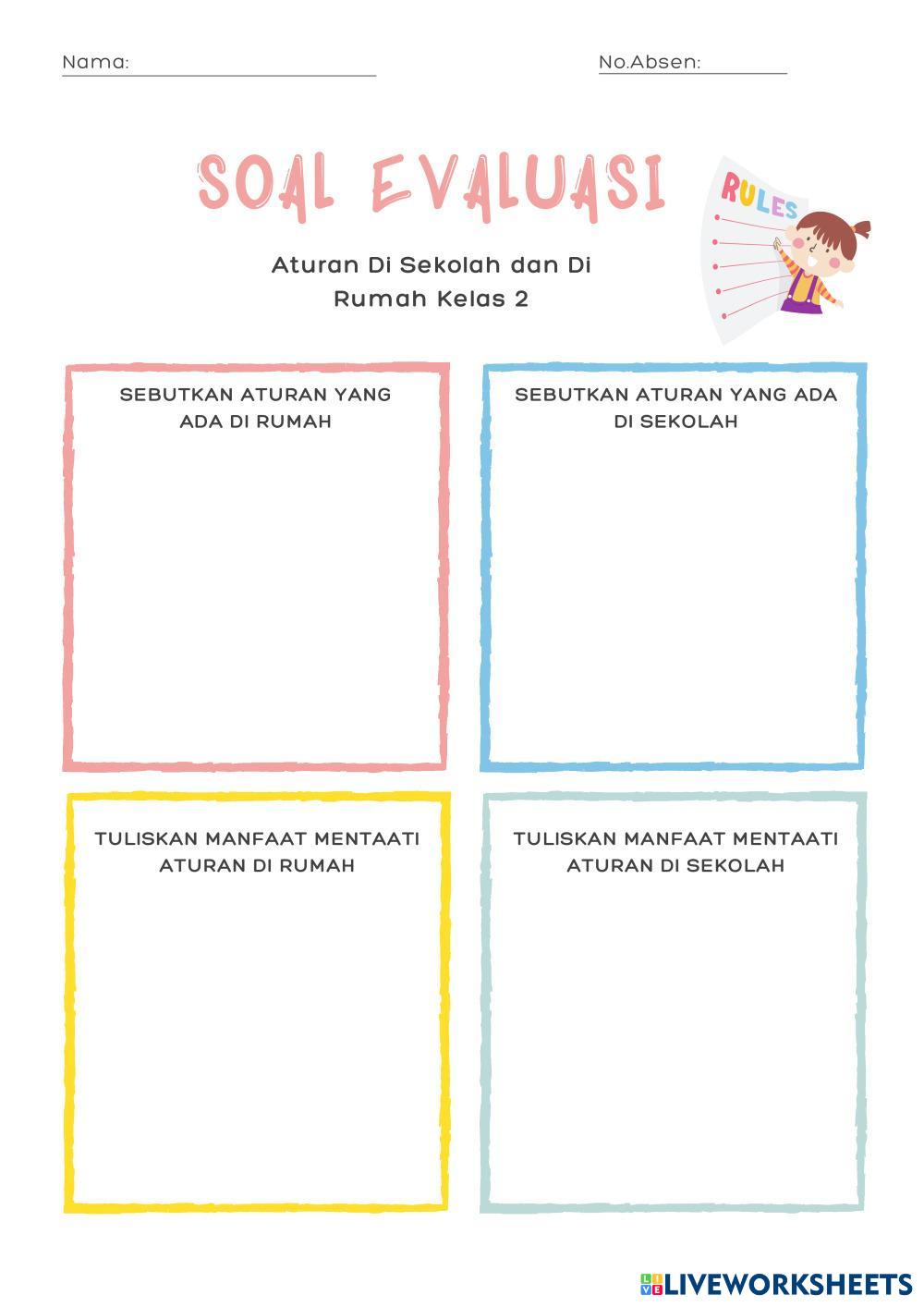 Nama: ____ No.Absen: ____

SOAL EVALUASI

RULES

Aturan Di Sekolah dan Di Rumah Kelas 2

SEBUTKAN ATURAN YANG ADA DI RUMAH

SEBUTKAN ATURAN YANG ADA DI SEKOLAH

TULISKAN MANFAAT MENTAATI ATURAN DI RUMAH

TULISKAN MANFAAT MENTAATI ATURAN DI SEKOLAH

LIVEWORKSHEETS